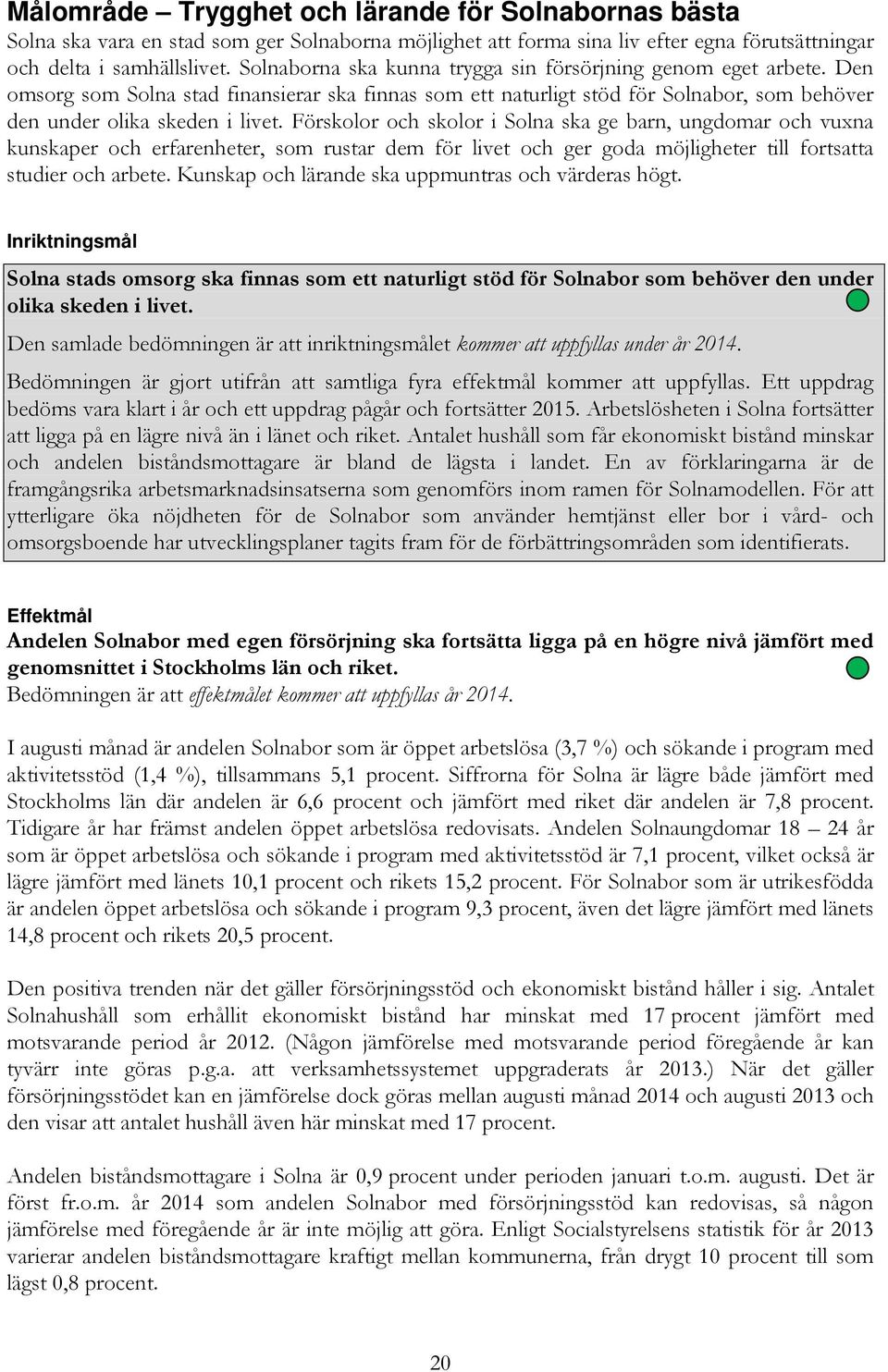 Målområde – Trygghet och lärande för Solnabornas bästa

Solna ska vara en stad som ger Solnaborna möjlighet att forma sina liv efter egna förutsättningar och delta i samhällslivet. Solnaborna ska kunna trygga sin försörjning genom eget arbete. Den omsorg som Solna stad finansierar ska finnas som ett naturligt stöd för Solnabor, som behöver den under olika skeden i livet. Förskolor och skolor i Solna ska ge barn, ungdomar och vuxna kunskaper och erfarenheter, som rustar dem för livet och ger goda möjligheter till fortsatta studier och arbete. Kunskap och lärande ska uppmuntras och värderas högt.

Inriktningsmål

Solna stads omsorg ska finnas som ett naturligt stöd för Solnabor som behöver den under olika skeden i livet.

Den samlade bedömningen är att inriktningsmålet kommer att uppfyllas under år 2014.

Bedömningen är gjort utifrån att samtliga fyra effektmål kommer att uppfyllas. Ett uppdrag bedöms vara klart i år och ett uppdrag pågår och fortsätter 2015. Arbetslösheten i Solna fortsätter att ligga på en lägre nivå än i länet och riket. Antalet hushåll som får ekonomiskt bistånd minskar och andelen biståndsmottagare är bland de lägsta i landet. En av förklaringarna är de framgångsrika arbetsmarknadsinsatserna som genomförs inom ramen för Solnamodellen. För att ytterligare öka nöjdheten för de Solnabor som använder hemtjänst eller bor i vård- och omsorgsboende har utvecklingsplaner tagits fram för de förbättringsområden som identifierats.

Effektmål

Andelen Solnabor med egen försörjning ska fortsätta ligga på en högre nivå jämfört med genomsnittet i Stockholms län och riket.

Bedömningen är att effektmålet kommer att uppfyllas år 2014.

I augusti månad är andelen Solnabor som är öppet arbetslösa (3,7 %) och sökande i program med aktivitetsstöd (1,4 %), tillsammans 5,1 procent. Siffrorna för Solna är lägre både jämfört med Stockholms län där andelen är 6,6 procent och jämfört med riket där andelen är 7,8 procent. Tidigare år har främst andelen öppet arbetslösa redovisats. Andelen Solnaungdomar 18 – 24 år som är öppet arbetslösa och sökande i program med aktivitetsstöd är 7,1 procent, vilket också är lägre jämfört med länets 10,1 procent och rikets 15,2 procent. För Solnabor som är utrikesfödda är andelen öppet arbetslösa och sökande i program 9,3 procent, även det lägre jämfört med länets 14,8 procent och rikets 20,5 procent.

Den positiva trenden när det gäller försörjningsstöd och ekonomiskt bistånd håller i sig. Antalet Solnahushåll som erhållit ekonomiskt bistånd har minskat med 17 procent jämfört med motsvarande period år 2012. (Någon jämförelse med motsvarande period föregående år kan tyvärr inte göras p.g.a. att verksamhetssystemet uppgraderats år 2013.) När det gäller försörjningsstödet kan en jämförelse dock göras mellan augusti månad 2014 och augusti 2013 och den visar att antalet hushåll även här minskat med 17 procent.

Andelen biståndsmottagare i Solna är 0,9 procent under perioden januari t.o.m. augusti. Det är först fr.o.m. år 2014 som andelen Solnabor med försörjningsstöd kan redovisas, så någon jämförelse med föregående år är inte möjlig att göra. Enligt Socialstyrelsens statistik för år 2013 varierar andelen biståndsmottagare kraftigt mellan kommunerna, från drygt 10 procent till som lägst 0,8 procent.

20